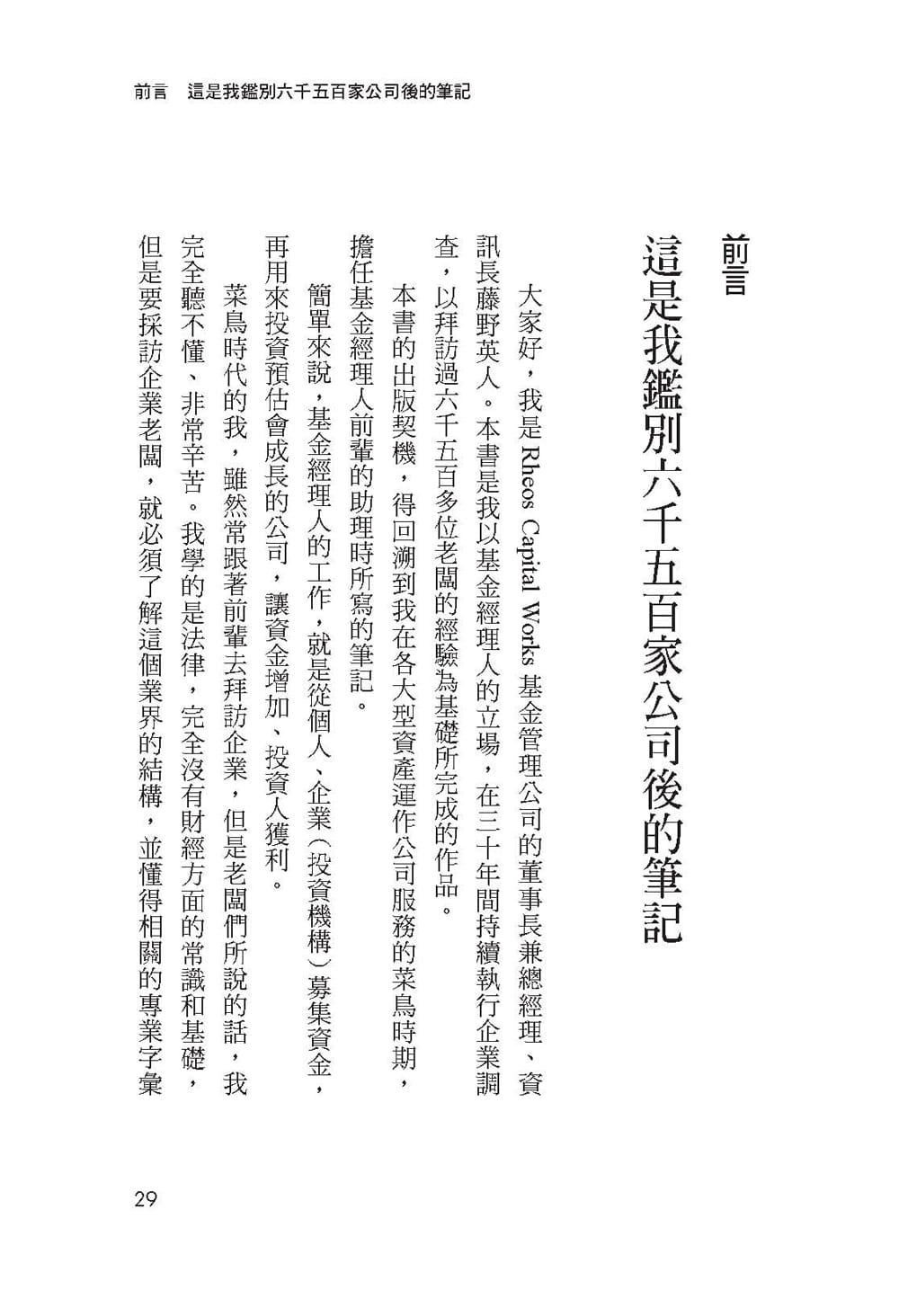 前言　這是我鑑別六千五百家公司後的筆記

前言
這是我鑑別六千五百家公司後的筆記

大家好，我是 Rheos Capital Works 基金管理公司的董事長兼總經理、資訊長藤野英人。本書是我以基金經理人的立場，在三十年間持續執行企業調查，以拜訪過六千五百多位老闆的經驗為基礎所完成的作品。

本書的出版契機，得回溯到我在各大型資產運作公司服務的菜鳥時期，擔任基金經理人前輩的助理時所寫的筆記。

簡單來說，基金經理人的工作，就是從個人、企業（投資機構）募集資金，再用來投資預估會成長的公司，讓資金增加、投資人獲利。

菜鳥時代的我，雖然常跟著前輩去拜訪企業，但是老闆們所說的話，我完全聽不懂、非常辛苦。我學的是法律，完全沒有財經方面的常識和基礎，但是要採訪企業老闆，就必須了解這個業界的結構，並懂得相關的專業字彙

29